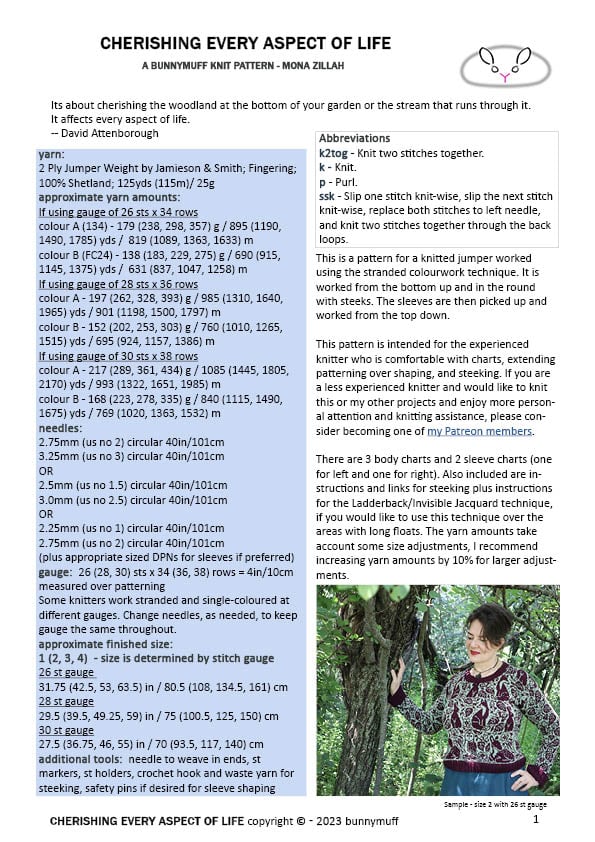 CHERISHING EVERY ASPECT OF LIFE

A BUNNYMUFF KNIT PATTERN - MONA ZILLAH

Its about cherishing the woodland at the bottom of your garden or the stream that runs through it. It affects every aspect of life.
-- David Attenborough

yarn:
2 Ply Jumper Weight by Jamieson & Smith; Fingering; 100% Shetland; 125yds (115m)/ 25g
approximate yarn amounts:
If using gauge of 26 sts x 34 rows
colour A (134) - 179 (238, 298, 357) g / 895 (1190, 1490, 1785) yds / 819 (1089, 1363, 1633) m
colour B (FC24) - 138 (183, 229, 275) g / 690 (915, 1145, 1375) yds / 631 (837, 1047, 1258) m
If using gauge of 28 sts x 36 rows
colour A - 197 (262, 328, 393) g / 985 (1310, 1640, 1965) yds / 901 (1198, 1500, 1797) m
colour B - 152 (202, 253, 303) g / 760 (1010, 1265, 1515) yds / 695 (924, 1157, 1386) m
If using gauge of 30 sts x 38 rows
colour A - 217 (289, 361, 434) g / 1085 (1445, 1805, 2170) yds / 993 (1322, 1651, 1985) m
colour B - 168 (223, 278, 335) g / 840 (1115, 1490, 1675) yds / 769 (1020, 1363, 1532) m
needles:
2.75mm (us no 2) circular 40in/101cm
3.25mm (us no 3) circular 40in/101cm
OR
2.5mm (us no 1.5) circular 40in/101cm
3.0mm (us no 2.5) circular 40in/101cm
OR
2.25mm (us no 1) circular 40in/101cm
2.75mm (us no 2) circular 40in/101cm
(plus appropriate sized DPNs for sleeves if preferred)
gauge: 26 (28, 30) sts x 34 (36, 38) rows = 4in/10cm measured over patterning
Some knitters work stranded and single-coloured at different gauges. Change needles, as needed, to keep gauge the same throughout.
approximate finished size:
1 (2, 3, 4) - size is determined by stitch gauge
26 st gauge
31.75 (42.5, 53, 63.5) in / 80.5 (108, 134.5, 161) cm
28 st gauge
29.5 (39.5, 49.25, 59) in / 75 (100.5, 125, 150) cm
30 st gauge
27.5 (36.75, 46, 55) in / 70 (93.5, 117, 140) cm
additional tools: needle to weave in ends, st markers, st holders, crochet hook and waste yarn for steeking, safety pins if desired for sleeve shaping

Abbreviations
k2tog - Knit two stitches together.
k - Knit.
p - Purl.
ssk - Slip one stitch knit-wise, slip the next stitch knit-wise, replace both stitches to left needle, and knit two stitches together through the back loops.

This is a pattern for a knitted jumper worked using the stranded colourwork technique. It is worked from the bottom up and in the round with steeks. The sleeves are then picked up and worked from the top down.

This pattern is intended for the experienced knitter who is comfortable with charts, extending patterning over shaping, and steeking. If you are a less experienced knitter and would like to knit this or my other projects and enjoy more personal attention and knitting assistance, please consider becoming one of my Patreon members.

There are 3 body charts and 2 sleeve charts (one for left and one for right). Also included are instructions and links for steeking plus instructions for the Ladderback/Invisible Jacquard technique, if you would like to use this technique over the areas with long floats. The yarn amounts take account some size adjustments, I recommend increasing yarn amounts by 10% for larger adjustments.

Sample - size 2 with 26 st gauge

CHERISHING EVERY ASPECT OF LIFE copyright © - 2023 bunnymuff

1